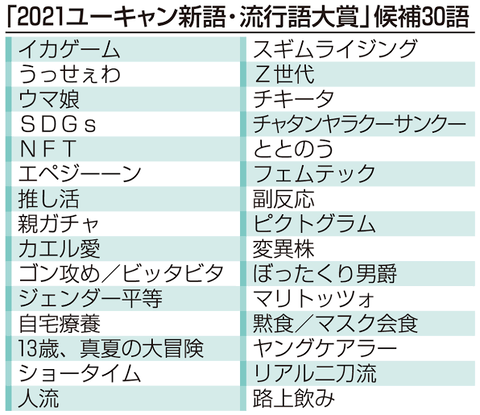 「2021ユーキャン新語・流行語大賞」候補30語

イカゲーム
うっせぇわ
ウマ娘
SDGs
NFT
エペジーーン
推し活
親ガチャ
カエル愛
ゴン攻め/ビッタビタ
ジェンダー平等
自宅療養
13歳、真夏の大冒険
ショータイム
人流

スギムライジング
Z世代
チキータ
チャタンヤラクーサンクー
ととのう
フェムテック
副反応
ピクトグラム
変異株
ぼったくり男爵
マリトッツォ
黙食/マスク会食
ヤングケアラー
リアル二刀流
路上飲み